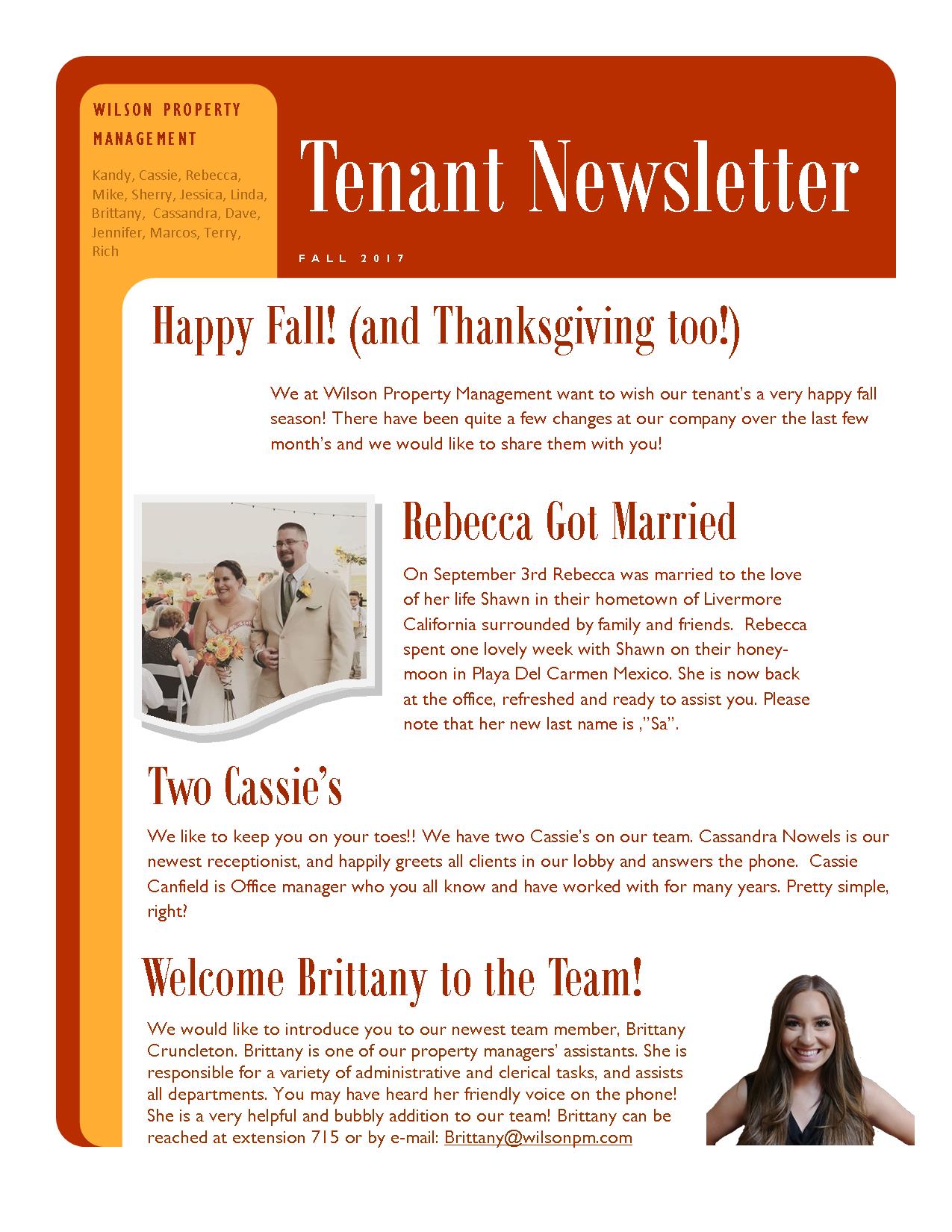 WILSON PROPERTY MANAGEMENT

Kandy, Cassie, Rebecca, Mike, Sherry, Jessica, Linda, Brittany, Cassandra, Dave, Jennifer, Marcos, Terry, Rich

Tenant Newsletter

FALL 2017

Happy Fall! (and Thanksgiving too!)

We at Wilson Property Management want to wish our tenant's a very happy fall season! There have been quite a few changes at our company over the last few month's and we would like to share them with you!

Rebecca Got Married

On September 3rd Rebecca was married to the love of her life Shawn in their hometown of Livermore California surrounded by family and friends. Rebecca spent one lovely week with Shawn on their honeymoon in Playa Del Carmen Mexico. She is now back at the office, refreshed and ready to assist you. Please note that her new last name is ,"Sa".

Two Cassie's

We like to keep you on your toes!! We have two Cassie's on our team. Cassandra Nowels is our newest receptionist, and happily greets all clients in our lobby and answers the phone. Cassie Canfield is Office manager who you all know and have worked with for many years. Pretty simple, right?

Welcome Brittany to the Team!

We would like to introduce you to our newest team member, Brittany Cruncleton. Brittany is one of our property managers' assistants. She is responsible for a variety of administrative and clerical tasks, and assists all departments. You may have heard her friendly voice on the phone! She is a very helpful and bubbly addition to our team! Brittany can be reached at extension 715 or by e-mail: Brittany@wilsonpm.com